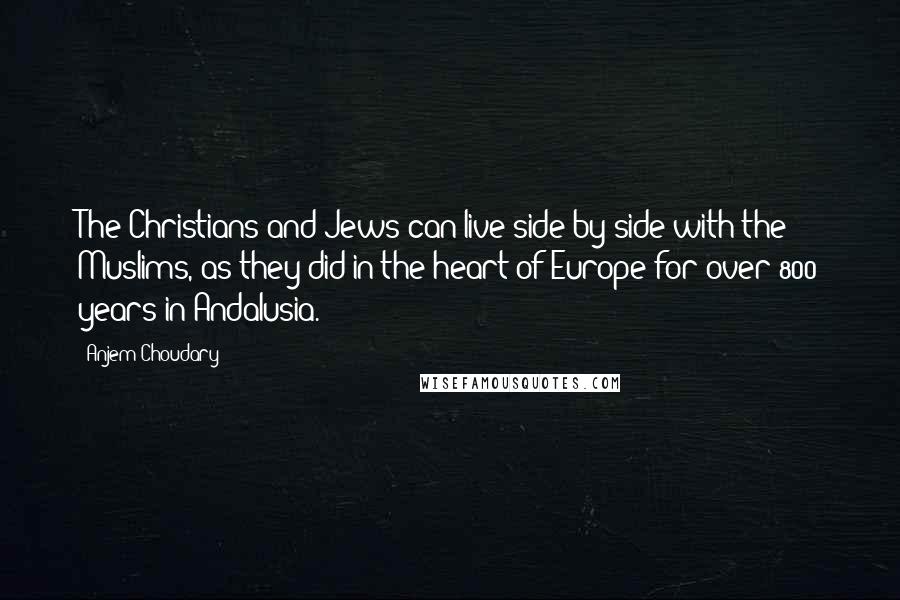 The Christians and Jews can live side by side with the Muslims, as they did in the heart of Europe for over 800 years in Andalusia.

Anjem Choudary

WISEFAMOUSQUOTES.COM